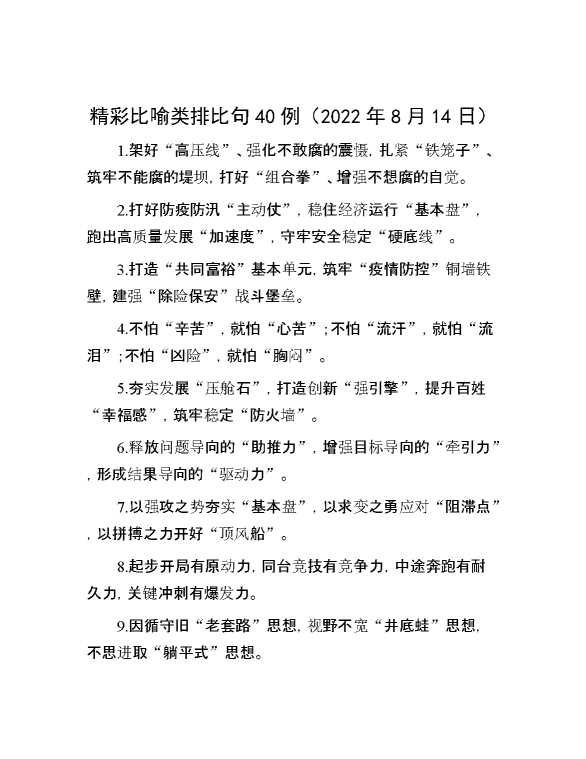 精彩比喻类排比句40例（2022年8月14日）

1.架好“高压线”、强化不敢腐的震慑，扎紧“铁笼子”、筑牢不能腐的堤坝，打好“组合拳”、增强不想腐的自觉。

2.打好防疫防汛“主动仗”，稳住经济运行“基本盘”，跑出高质量发展“加速度”，守牢安全稳定“硬底线”。

3.打造“共同富裕”基本单元，筑牢“疫情防控”铜墙铁壁，建强“除险保安”战斗堡垒。

4.不怕“辛苦”，就怕“心苦”；不怕“流汗”，就怕“流泪”；不怕“凶险”，就怕“胸闷”。

5.夯实发展“压舱石”，打造创新“强引擎”，提升百姓“幸福感”，筑牢稳定“防火墙”。

6.释放问题导向的“助推力”，增强目标导向的“牵引力”，形成结果导向的“驱动力”。

7.以强攻之势夯实“基本盘”，以求变之勇应对“阻滞点”，以拼搏之力开好“顶风船”。

8.起步开局有原动力，同台竞技有竞争力，中途奔跑有耐久力，关键冲刺有爆发力。

9.因循守旧“老套路”思想，视野不宽“井底蛙”思想，不思进取“躺平式”思想。